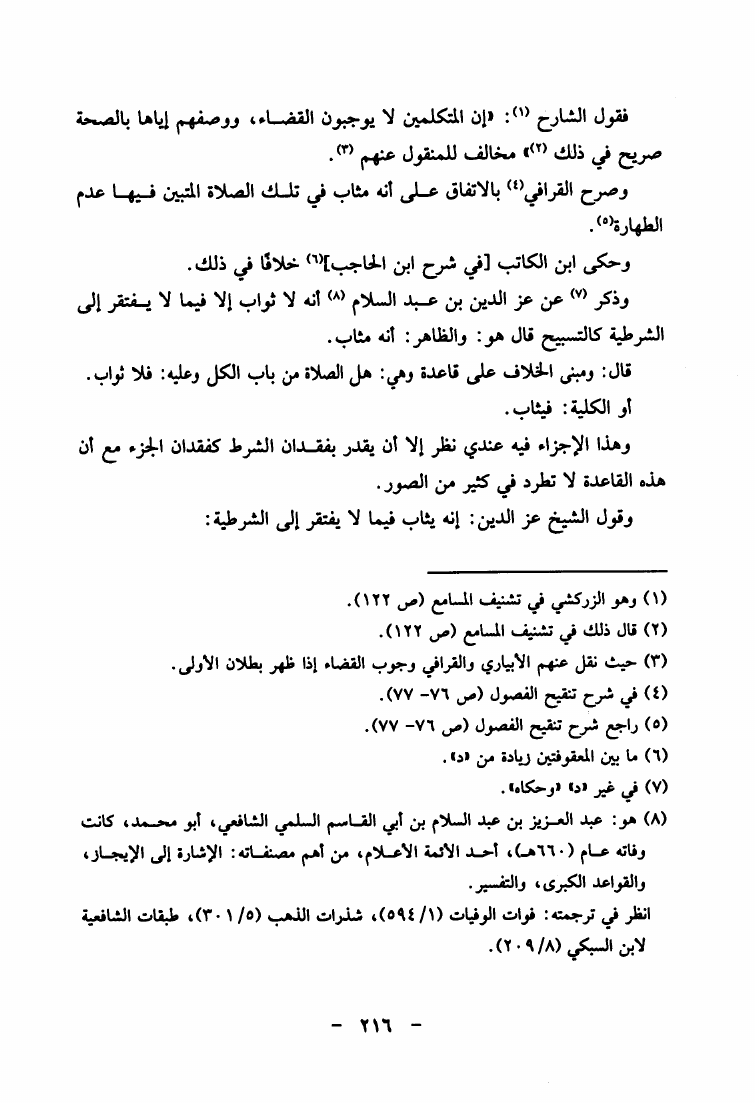 فقول الشارح (١): «إن المتكلمين لا يوجبون القضاء، ووصفهم إياها بالصحة صريح في ذلك (٢)» مخالف للمنقول عنهم (٣).

وصرح القرافي(٤) بالاتفاق على أنه مثاب في تلك الصلاة المتبين فيها عدم الطهارة(٥).

وحكى ابن الكاتب [في شرح ابن الحاجب](٦) خلافًا في ذلك.

وذكر (٧) عن عز الدين بن عبد السلام (٨) أنه لا ثواب إلا فيما لا يفتقر إلى الشرطية كالتسبيح قال هو: والظاهر: أنه مثاب.

قال: ومبنى الخلاف على قاعدة وهي: هل الصلاة من باب الكل وعليه: فلا ثواب. أو الكلية: فيثاب.

وهذا الإجزاء فيه عندي نظر إلا أن يقدر بفقدان الشرط كفقدان الجزء مع أن هذه القاعدة لا تطرد في كثير من الصور.

وقول الشيخ عز الدين: إنه يثاب فيما لا يفتقر إلى الشرطية:

(١) وهو الزركشي في تشنيف المسامع (ص ١٢٢).
(٢) قال ذلك في تشنيف المسامع (ص ١٢٢).
(٣) حيث نقل عنهم الأبياري والقرافي وجوب القضاء إذا ظهر بطلان الأولى.
(٤) في شرح تنقيح الفصول (ص ٧٦- ٧٧).
(٥) راجع شرح تنقيح الفصول (ص ٧٦- ٧٧).
(٦) ما بين المعقوفتين زيادة من «د».
(٧) في غير «د» «وحكاه».
(٨) هو: عبد العزيز بن عبد السلام بن أبي القاسم السلمي الشافعي، أبو محمد، كانت وفاته عام (٦٦٠هـ)، أحد الأئمة الأعلام، من أهم مصنفاته: الإشارة إلى الإيجاز، والقواعد الكبرى، والتفسير.
انظر في ترجمته: فوات الوفيات (١/ ٥٩٤)، شذرات الذهب (٥/ ٣٠١)، طبقات الشافعية لابن السبكي (٨/ ٢٠٩).

- ٢١٦ -